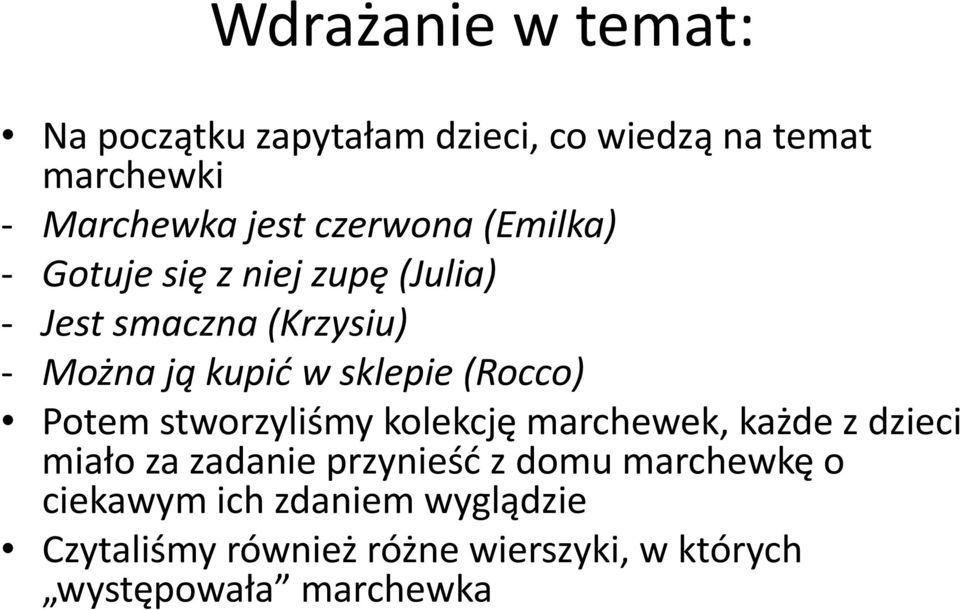 Wdrażanie w temat:

• Na początku zapytałam dzieci, co wiedzą na temat marchewki
- Marchewka jest czerwona (Emilka)
- Gotuje się z niej zupę (Julia)
- Jest smaczna (Krzysiu)
- Można ją kupić w sklepie (Rocco)
• Potem stworzyliśmy kolekcję marchewek, każde z dzieci miało za zadanie przynieść z domu marchewkę o ciekawym ich zdaniem wyglądzie
• Czytaliśmy również różne wierszyki, w których „występowała” marchewka